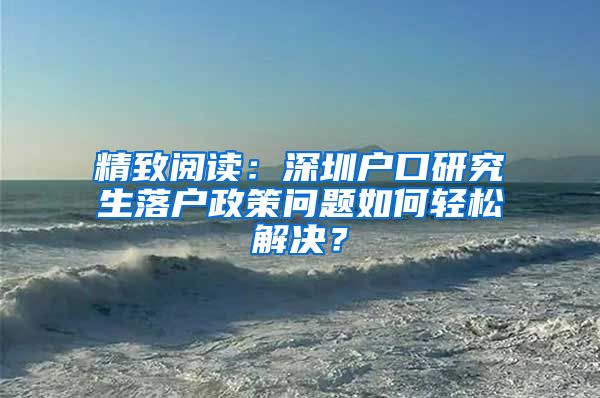 精致阅读：深圳户口研究生落户政策问题如何轻松解决？